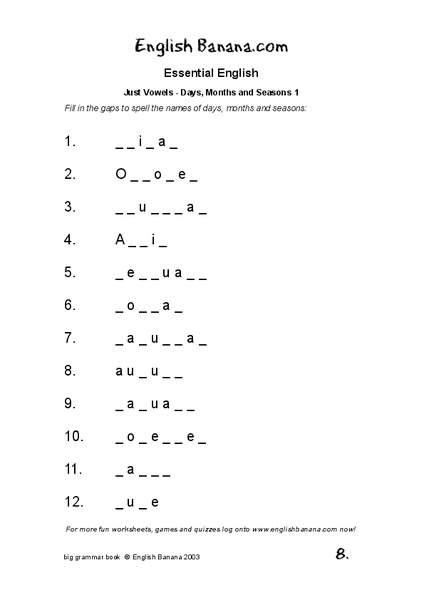 English Banana.com

Essential English

Just Vowels - Days, Months and Seasons 1

Fill in the gaps to spell the names of days, months and seasons:

1. _ _ i _ a _

2. O _ _ o _ e _

3. _ _ u _ _ _ a _

4. A _ _ i _

5. _ e _ _ u a _ _

6. _ o _ _ a _

7. _ a _ u _ _ a _

8. a u _ u _ _

9. _ a _ u a _ _

10. _ o _ e _ _ e _

11. _ a _ _ _

12. _ u _ e

For more fun worksheets, games and quizzes log onto www.englishbanana.com now!

big grammar book © English Banana 2003

8.